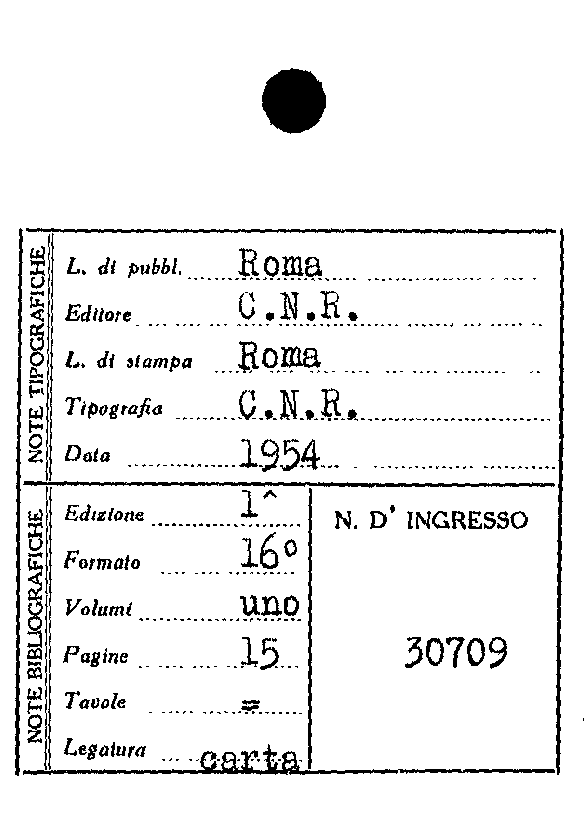 NOTE TIPOGRAFICHE

L. di pubbl. Roma
Editore C.N.R.
L. di stampa Roma
Tipografia C.N.R.
Data 1954

NOTE BIBLIOGRAFICHE

Edizione 1^
Formato 16°
Volumi uno
Pagine 15
Tavole =
Legatura carta

N. D' INGRESSO

30709